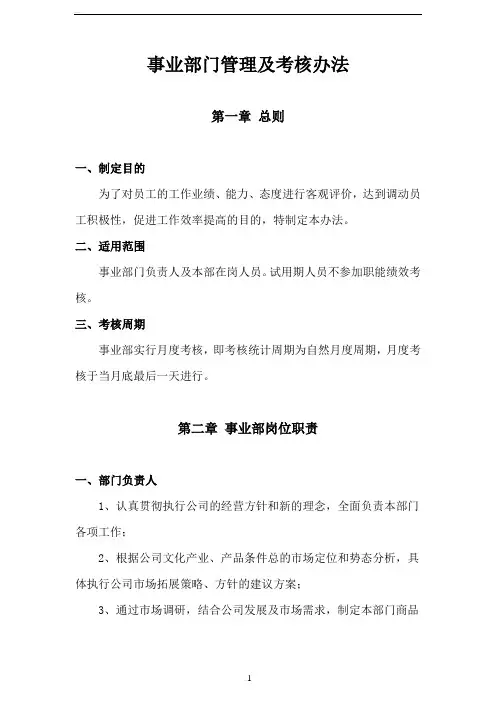 事业部门管理及考核办法

第一章 总则

一、制定目的

为了对员工的工作业绩、能力、态度进行客观评价，达到调动员工积极性，促进工作效率提高的目的，特制定本办法。

二、适用范围

事业部门负责人及本部在岗人员。试用期人员不参加职能绩效考核。

三、考核周期

事业部实行月度考核，即考核统计周期为自然月度周期，月度考核于当月底最后一天进行。

第二章 事业部岗位职责

一、部门负责人

1、认真贯彻执行公司的经营方针和新的理念，全面负责本部门各项工作；

2、根据公司文化产业、产品条件总的市场定位和势态分析，具体执行公司市场拓展策略、方针的建议方案；

3、通过市场调研，结合公司发展及市场需求，制定本部门商品

1